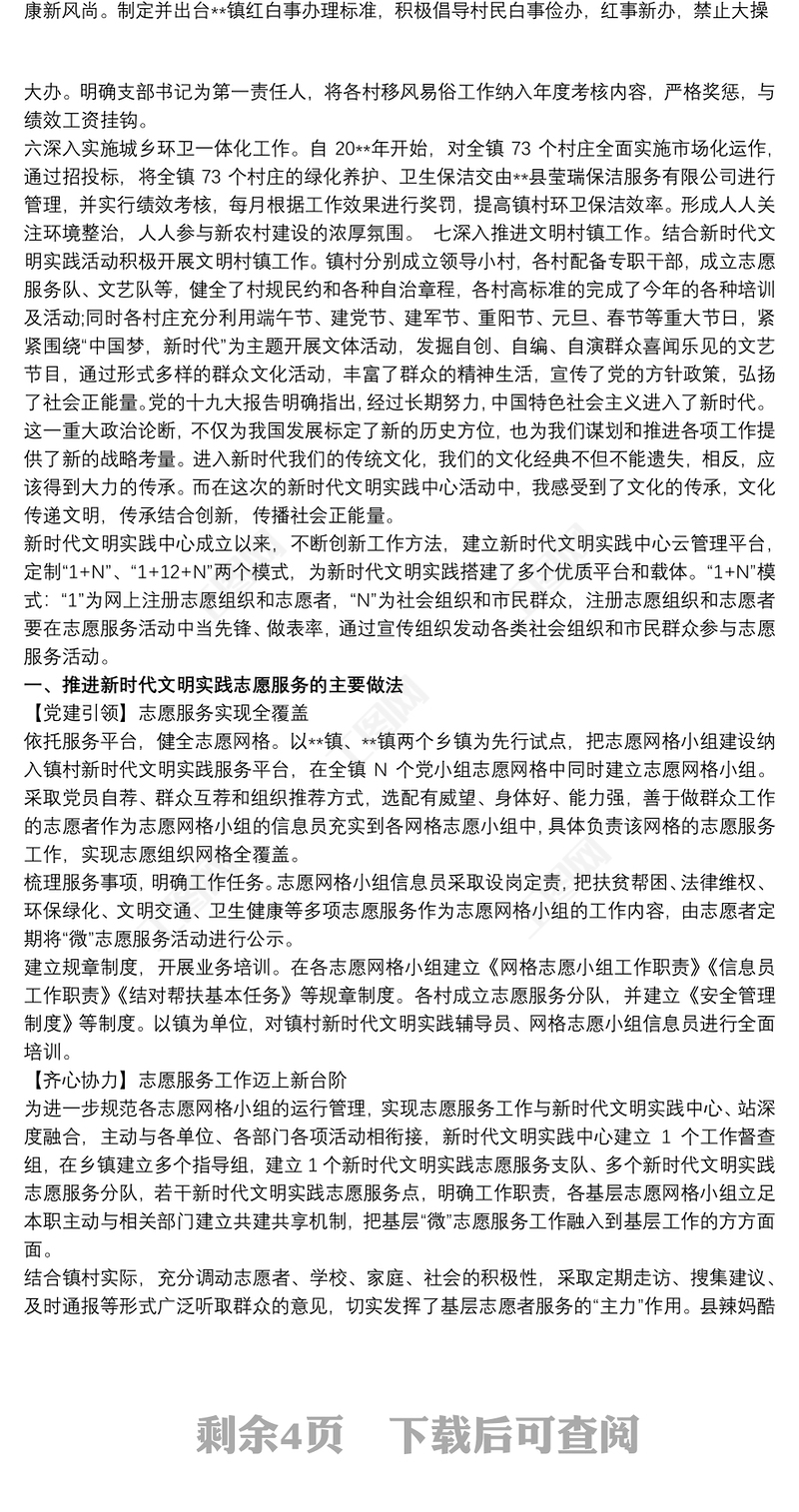 康新风尚。制定并出台**镇红白事办理标准，积极倡导村民白事俭办，红事新办，禁止大操

大办。明确支部书记为第一责任人，将各村移风易俗工作纳入年度考核内容，严格奖惩，与绩效工资挂钩。
六深入实施城乡环卫一体化工作。自 20**年开始，对全镇 73 个村庄全面实施市场化运作，通过招投标，将全镇 73 个村庄的绿化养护、卫生保洁交由**县莹瑞保洁服务有限公司进行管理，并实行绩效考核，每月根据工作效果进行奖罚，提高镇村环卫保洁效率。形成人人关注环境整治，人人参与新农村建设的浓厚氛围。 七深入推进文明村镇工作。结合新时代文明实践活动积极开展文明村镇工作。镇村分别成立领导小村，各村配备专职干部，成立志愿服务队、文艺队等，健全了村规民约和各种自治章程，各村高标准的完成了今年的各种培训及活动;同时各村庄充分利用端午节、建党节、建军节、重阳节、元旦、春节等重大节日，紧紧围绕“中国梦，新时代”为主题开展文体活动，发掘自创、自编、自演群众喜闻乐见的文艺节目，通过形式多样的群众文化活动，丰富了群众的精神生活，宣传了党的方针政策，弘扬了社会正能量。党的十九大报告明确指出，经过长期努力，中国特色社会主义进入了新时代。这一重大政治论断，不仅为我国发展标定了新的历史方位，也为我们谋划和推进各项工作提供了新的战略考量。进入新时代我们的传统文化，我们的文化经典不但不能遗失，相反，应该得到大力的传承。而在这次的新时代文明实践中心活动中，我感受到了文化的传承，文化传递文明，传承结合创新，传播社会正能量。
新时代文明实践中心成立以来，不断创新工作方法，建立新时代文明实践中心云管理平台，定制“1+N”、“1+12+N”两个模式，为新时代文明实践搭建了多个优质平台和载体。“1+N”模式：“1”为网上注册志愿组织和志愿者，“N”为社会组织和市民群众，注册志愿组织和志愿者要在志愿服务活动中当先锋、做表率，通过宣传组织发动各类社会组织和市民群众参与志愿服务活动。
一、推进新时代文明实践志愿服务的主要做法
【党建引领】志愿服务实现全覆盖
依托服务平台，健全志愿网格。以**镇、**镇两个乡镇为先行试点，把志愿网格小组建设纳入镇村新时代文明实践服务平台，在全镇 N 个党小组志愿网格中同时建立志愿网格小组。采取党员自荐、群众互荐和组织推荐方式，选配有威望、身体好、能力强，善于做群众工作的志愿者作为志愿网格小组的信息员充实到各网格志愿小组中，具体负责该网格的志愿服务工作，实现志愿组织网格全覆盖。
梳理服务事项，明确工作任务。志愿网格小组信息员采取设岗定责，把扶贫帮困、法律维权、环保绿化、文明交通、卫生健康等多项志愿服务作为志愿网格小组的工作内容，由志愿者定期将“微”志愿服务活动进行公示。
建立规章制度，开展业务培训。在各志愿网格小组建立《网格志愿小组工作职责》《信息员工作职责》《结对帮扶基本任务》等规章制度。各村成立志愿服务分队，并建立《安全管理制度》等制度。以镇为单位，对镇村新时代文明实践辅导员、网格志愿小组信息员进行全面培训。
【齐心协力】志愿服务工作迈上新台阶
为进一步规范各志愿网格小组的运行管理，实现志愿服务工作与新时代文明实践中心、站深度融合，主动与各单位、各部门各项活动相衔接，新时代文明实践中心建立 1 个工作督查组，在乡镇建立多个指导组，建立 1 个新时代文明实践志愿服务支队、多个新时代文明实践志愿服务分队，若干新时代文明实践志愿服务点，明确工作职责，各基层志愿网格小组立足本职主动与相关部门建立共建共享机制，把基层“微”志愿服务工作融入到基层工作的方方面面。
结合镇村实际，充分调动志愿者、学校、家庭、社会的积极性，采取定期走访、搜集建议、及时通报等形式广泛听取群众的意见，切实发挥了基层志愿者服务的“主力”作用。县辣妈酷

剩余4页 下载后可查阅